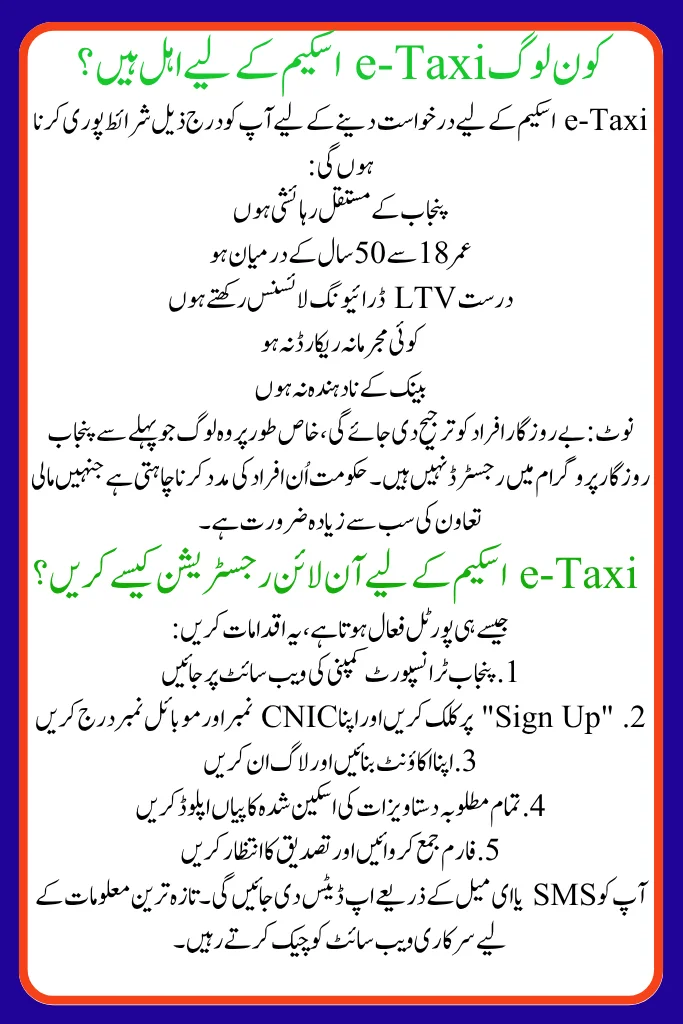 کون لوگ e-Taxi اسکیم کے لیے اہل ہیں؟

e-Taxi اسکیم کے لیے درخواست دینے کے لیے آپ کو درج ذیل شرائط پوری کرنا ہوں گی:

پنجاب کے مستقل رہائشی ہوں

عمر 18 سے 50 سال کے درمیان ہو

درست LTV ڈرائیونگ لائسنس رکھتے ہوں

کوئی مجرمانہ ریکارڈ نہ ہو

بینک کے نادہندہ نہ ہوں

نوٹ: بے روزگار افراد کو ترجیح دی جائے گی، خاص طور پر وہ لوگ جو پہلے سے پنجاب روزگار پروگرام میں رجسٹرڈ نہیں ہیں۔ حکومت اُن افراد کی مدد کرنا چاہتی ہے جنہیں مالی تعاون کی سب سے زیادہ ضرورت ہے۔

e-Taxi اسکیم کے لیے آن لائن رجسٹریشن کیسے کریں؟

جیسے ہی پورٹل فعال ہوتا ہے، یہ اقدامات کریں:

1. پنجاب ٹرانسپورٹ کمپنی کی ویب سائٹ پر جائیں

2. "Sign Up" پر کلک کریں اور اپنا CNIC نمبر اور موبائل نمبر درج کریں

3. اپنا اکاؤنٹ بنائیں اور لاگ ان کریں

4. تمام مطلوبہ دستاویزات کی اسکین شدہ کاپیاں اپلوڈ کریں

5. فارم جمع کروائیں اور تصدیق کا انتظار کریں

آپ کو SMS یا ای میل کے ذریعے اپ ڈیٹس دی جائیں گی۔ تازہ ترین معلومات کے لیے سرکاری ویب سائٹ کو چیک کرتے رہیں۔